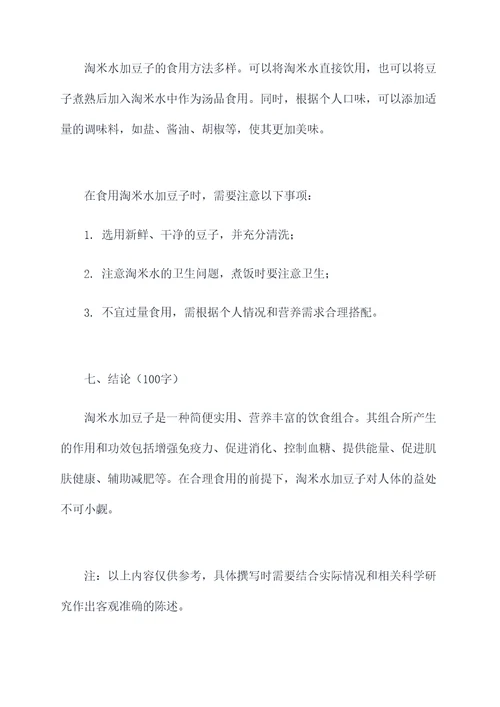 淘米水加豆子的食用方法多样。可以将淘米水直接饮用，也可以将豆子煮熟后加入淘米水中作为汤品食用。同时，根据个人口味，可以添加适量的调味料，如盐、酱油、胡椒等，使其更加美味。

在食用淘米水加豆子时，需要注意以下事项：

1. 选用新鲜、干净的豆子，并充分清洗；

2. 注意淘米水的卫生问题，煮饭时要注意卫生；

3. 不宜过量食用，需根据个人情况和营养需求合理搭配。

七、结论（100字）

淘米水加豆子是一种简便实用、营养丰富的饮食组合。其组合所产生的作用和功效包括增强免疫力、促进消化、控制血糖、提供能量、促进肌肤健康、辅助减肥等。在合理食用的前提下，淘米水加豆子对人体的益处不可小觑。

注：以上内容仅供参考，具体撰写时需要结合实际情况和相关科学研究作出客观准确的陈述。